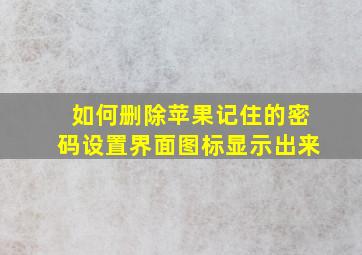 如何删除苹果记住的密码设置界面图标显示出来